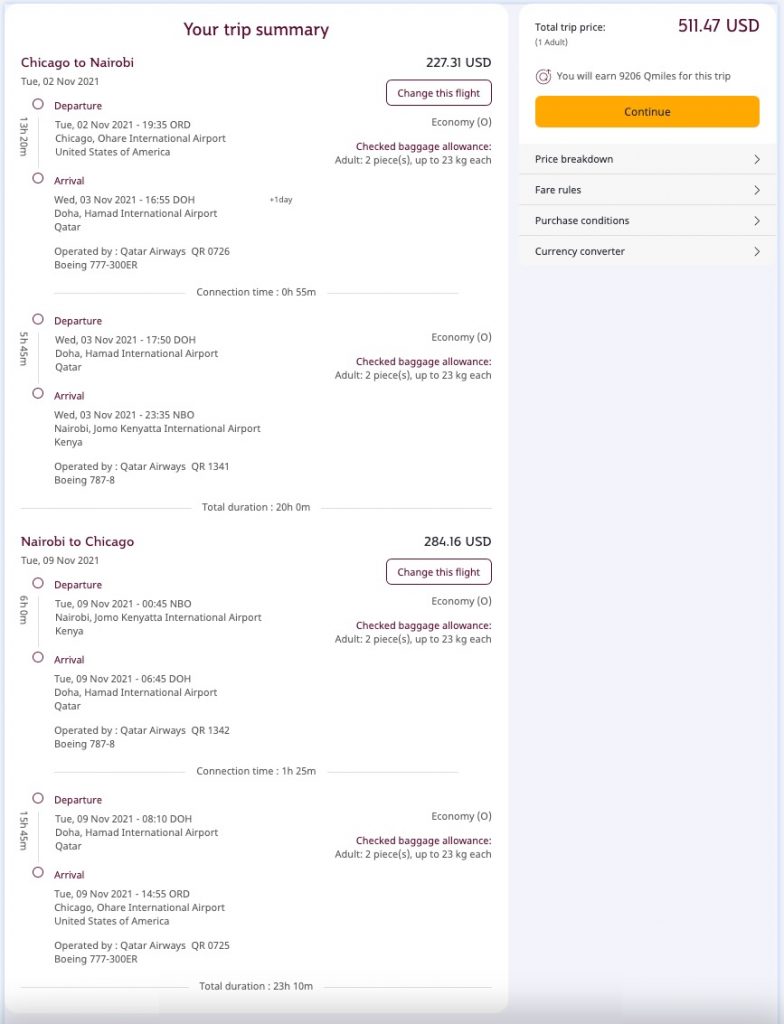 Your trip summary

Chicago to Nairobi
227.31 USD
Tue, 02 Nov 2021
Change this flight

13h 20m
Departure
Tue, 02 Nov 2021 - 19:35 ORD
Chicago, Ohare International Airport
United States of America
Economy (O)
Checked baggage allowance:
Adult: 2 piece(s), up to 23 kg each

Arrival
Wed, 03 Nov 2021 - 16:55 DOH
+1day
Doha, Hamad International Airport
Qatar

Operated by : Qatar Airways QR 0726
Boeing 777-300ER

Connection time : 0h 55m

5h 45m
Departure
Wed, 03 Nov 2021 - 17:50 DOH
Doha, Hamad International Airport
Qatar
Economy (O)
Checked baggage allowance:
Adult: 2 piece(s), up to 23 kg each

Arrival
Wed, 03 Nov 2021 - 23:35 NBO
Nairobi, Jomo Kenyatta International Airport
Kenya

Operated by : Qatar Airways QR 1341
Boeing 787-8

Total duration : 20h 0m

Nairobi to Chicago
284.16 USD
Tue, 09 Nov 2021
Change this flight

6h 0m
Departure
Tue, 09 Nov 2021 - 00:45 NBO
Nairobi, Jomo Kenyatta International Airport
Kenya
Economy (O)
Checked baggage allowance:
Adult: 2 piece(s), up to 23 kg each

Arrival
Tue, 09 Nov 2021 - 06:45 DOH
Doha, Hamad International Airport
Qatar

Operated by : Qatar Airways QR 1342
Boeing 787-8

Connection time : 1h 25m

15h 45m
Departure
Tue, 09 Nov 2021 - 08:10 DOH
Doha, Hamad International Airport
Qatar
Economy (O)
Checked baggage allowance:
Adult: 2 piece(s), up to 23 kg each

Arrival
Tue, 09 Nov 2021 - 14:55 ORD
Chicago, Ohare International Airport
United States of America

Operated by : Qatar Airways QR 0725
Boeing 777-300ER

Total duration : 23h 10m

Total trip price:
(1 Adult)
511.47 USD
You will earn 9206 Qmiles for this trip
Continue
Price breakdown
Fare rules
Purchase conditions
Currency converter